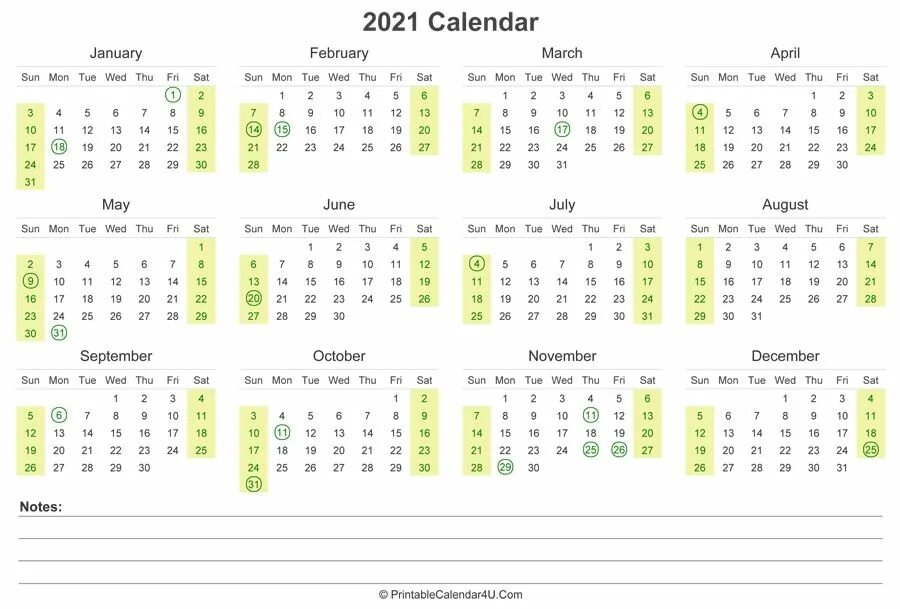 2021 Calendar

January

| Sun | Mon | Tue | Wed | Thu | Fri | Sat |
|---|---|---|---|---|---|---|
| | | | | | 1 | 2 |
| 3 | 4 | 5 | 6 | 7 | 8 | 9 |
| 10 | 11 | 12 | 13 | 14 | 15 | 16 |
| 17 | 18 | 19 | 20 | 21 | 22 | 23 |
| 24 | 25 | 26 | 27 | 28 | 29 | 30 |
| 31 | | | | | | |

February

| Sun | Mon | Tue | Wed | Thu | Fri | Sat |
|---|---|---|---|---|---|---|
| | 1 | 2 | 3 | 4 | 5 | 6 |
| 7 | 8 | 9 | 10 | 11 | 12 | 13 |
| 14 | 15 | 16 | 17 | 18 | 19 | 20 |
| 21 | 22 | 23 | 24 | 25 | 26 | 27 |
| 28 | | | | | | |

March

| Sun | Mon | Tue | Wed | Thu | Fri | Sat |
|---|---|---|---|---|---|---|
| | 1 | 2 | 3 | 4 | 5 | 6 |
| 7 | 8 | 9 | 10 | 11 | 12 | 13 |
| 14 | 15 | 16 | 17 | 18 | 19 | 20 |
| 21 | 22 | 23 | 24 | 25 | 26 | 27 |
| 28 | 29 | 30 | 31 | | | |

April

| Sun | Mon | Tue | Wed | Thu | Fri | Sat |
|---|---|---|---|---|---|---|
| | | | | 1 | 2 | 3 |
| 4 | 5 | 6 | 7 | 8 | 9 | 10 |
| 11 | 12 | 13 | 14 | 15 | 16 | 17 |
| 18 | 19 | 20 | 21 | 22 | 23 | 24 |
| 25 | 26 | 27 | 28 | 29 | 30 | |

May

| Sun | Mon | Tue | Wed | Thu | Fri | Sat |
|---|---|---|---|---|---|---|
| | | | | | | 1 |
| 2 | 3 | 4 | 5 | 6 | 7 | 8 |
| 9 | 10 | 11 | 12 | 13 | 14 | 15 |
| 16 | 17 | 18 | 19 | 20 | 21 | 22 |
| 23 | 24 | 25 | 26 | 27 | 28 | 29 |
| 30 | 31 | | | | | |

June

| Sun | Mon | Tue | Wed | Thu | Fri | Sat |
|---|---|---|---|---|---|---|
| | | 1 | 2 | 3 | 4 | 5 |
| 6 | 7 | 8 | 9 | 10 | 11 | 12 |
| 13 | 14 | 15 | 16 | 17 | 18 | 19 |
| 20 | 21 | 22 | 23 | 24 | 25 | 26 |
| 27 | 28 | 29 | 30 | | | |

July

| Sun | Mon | Tue | Wed | Thu | Fri | Sat |
|---|---|---|---|---|---|---|
| | | | | 1 | 2 | 3 |
| 4 | 5 | 6 | 7 | 8 | 9 | 10 |
| 11 | 12 | 13 | 14 | 15 | 16 | 17 |
| 18 | 19 | 20 | 21 | 22 | 23 | 24 |
| 25 | 26 | 27 | 28 | 29 | 30 | 31 |

August

| Sun | Mon | Tue | Wed | Thu | Fri | Sat |
|---|---|---|---|---|---|---|
| 1 | 2 | 3 | 4 | 5 | 6 | 7 |
| 8 | 9 | 10 | 11 | 12 | 13 | 14 |
| 15 | 16 | 17 | 18 | 19 | 20 | 21 |
| 22 | 23 | 24 | 25 | 26 | 27 | 28 |
| 29 | 30 | 31 | | | | |

September

| Sun | Mon | Tue | Wed | Thu | Fri | Sat |
|---|---|---|---|---|---|---|
| | | | 1 | 2 | 3 | 4 |
| 5 | 6 | 7 | 8 | 9 | 10 | 11 |
| 12 | 13 | 14 | 15 | 16 | 17 | 18 |
| 19 | 20 | 21 | 22 | 23 | 24 | 25 |
| 26 | 27 | 28 | 29 | 30 | | |

October

| Sun | Mon | Tue | Wed | Thu | Fri | Sat |
|---|---|---|---|---|---|---|
| | | | | | 1 | 2 |
| 3 | 4 | 5 | 6 | 7 | 8 | 9 |
| 10 | 11 | 12 | 13 | 14 | 15 | 16 |
| 17 | 18 | 19 | 20 | 21 | 22 | 23 |
| 24 | 25 | 26 | 27 | 28 | 29 | 30 |
| 31 | | | | | | |

November

| Sun | Mon | Tue | Wed | Thu | Fri | Sat |
|---|---|---|---|---|---|---|
| | 1 | 2 | 3 | 4 | 5 | 6 |
| 7 | 8 | 9 | 10 | 11 | 12 | 13 |
| 14 | 15 | 16 | 17 | 18 | 19 | 20 |
| 21 | 22 | 23 | 24 | 25 | 26 | 27 |
| 28 | 29 | 30 | | | | |

December

| Sun | Mon | Tue | Wed | Thu | Fri | Sat |
|---|---|---|---|---|---|---|
| | | | 1 | 2 | 3 | 4 |
| 5 | 6 | 7 | 8 | 9 | 10 | 11 |
| 12 | 13 | 14 | 15 | 16 | 17 | 18 |
| 19 | 20 | 21 | 22 | 23 | 24 | 25 |
| 26 | 27 | 28 | 29 | 30 | 31 | |

Notes:

© PrintableCalendar4U.Com